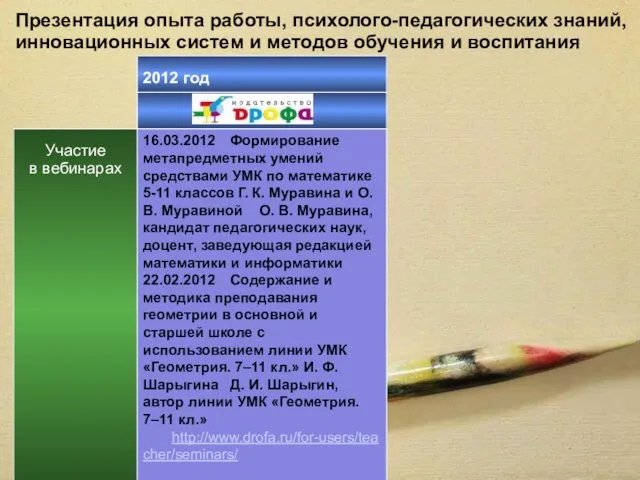 Презентация опыта работы, психолого-педагогических знаний, инновационных систем и методов обучения и воспитания

| | 2012 год |
|---|---|
| | издательство дрофа |
| Участие в вебинарах | 16.03.2012 Формирование метапредметных умений средствами УМК по математике 5-11 классов Г. К. Муравина и О. В. Муравиной О. В. Муравина, кандидат педагогических наук, доцент, заведующая редакцией математики и информатики 22.02.2012 Содержание и методика преподавания геометрии в основной и старшей школе с использованием линии УМК «Геометрия. 7–11 кл.» И. Ф. Шарыгина Д. И. Шарыгин, автор линии УМК «Геометрия. 7–11 кл.» http://www.drofa.ru/for-users/teacher/seminars/ |